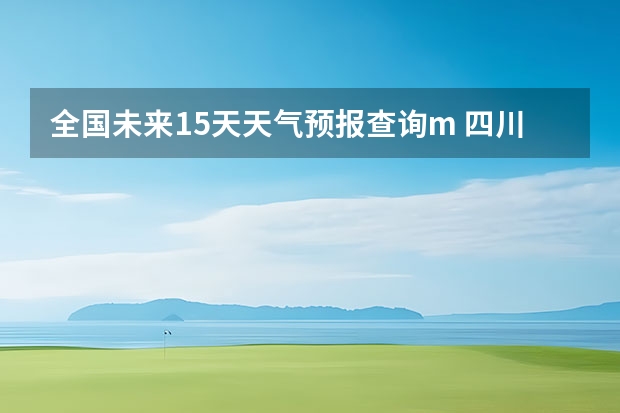 全国未来15天天气预报查询m 四川